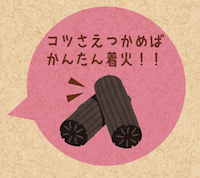 コツさえつかめば
かんたん着火！！